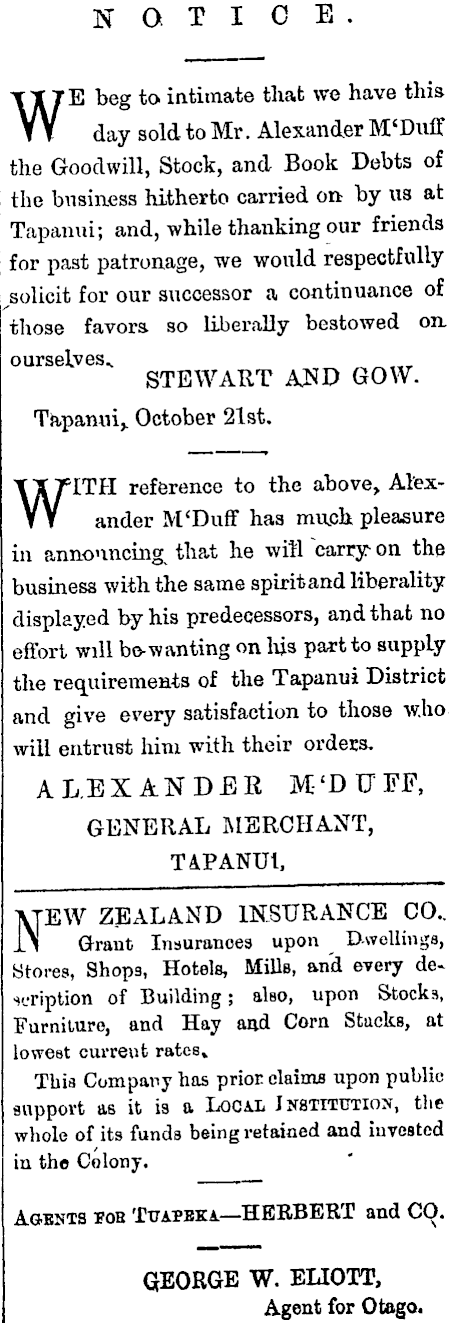 NOTICE.

WE beg to intimate that we have this day sold to Mr. Alexander M'Duff the Goodwill, Stock, and Book Debts of the business hitherto carried on by us at Tapanui; and, while thanking our friends for past patronage, we would respectfully solicit for our successor a continuance of those favors so liberally bestowed on ourselves.

STEWART AND GOW.

Tapanui, October 21st.

WITH reference to the above, Alexander M'Duff has much pleasure in announcing that he will carry on the business with the same spirit and liberality displayed by his predecessors, and that no effort will be wanting on his part to supply the requirements of the Tapanui District and give every satisfaction to those who will entrust him with their orders.

ALEXANDER M'DUFF,
GENERAL MERCHANT,
TAPANUI,

NEW ZEALAND INSURANCE CO.
Grant Insurances upon Dwellings, Stores, Shops, Hotels, Mills, and every description of Building; also, upon Stocks, Furniture, and Hay and Corn Stacks, at lowest current rates.

This Company has prior claims upon public support as it is a LOCAL INSTITUTION, the whole of its funds being retained and invested in the Colony.

AGENTS FOR TUAPEKA—HERBERT and CO.

GEORGE W. ELIOTT,
Agent for Otago.